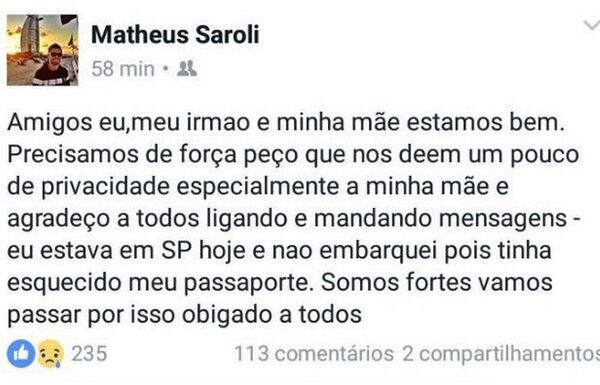 Matheus Saroli
58 min •

Amigos eu,meu irmao e minha mãe estamos bem. Precisamos de força peço que nos deem um pouco de privacidade especialmente a minha mãe e agradeço a todos ligando e mandando mensagens - eu estava em SP hoje e nao embarquei pois tinha esquecido meu passaporte. Somos fortes vamos passar por isso obigado a todos

235 113 comentários 2 compartilhamentos